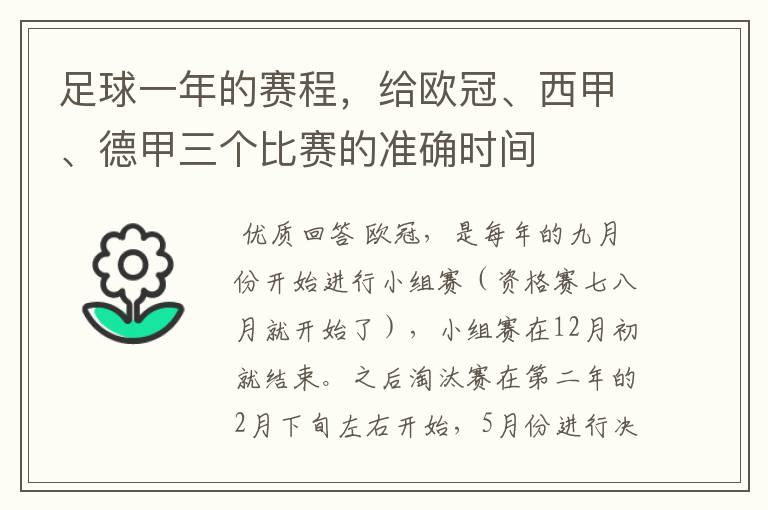 足球一年的赛程，给欧冠、西甲、德甲三个比赛的准确时间

优质回答 欧冠，是每年的九月份开始进行小组赛（资格赛七八月就开始了），小组赛在12月初就结束。之后淘汰赛在第二年的2月下旬左右开始，5月份进行决